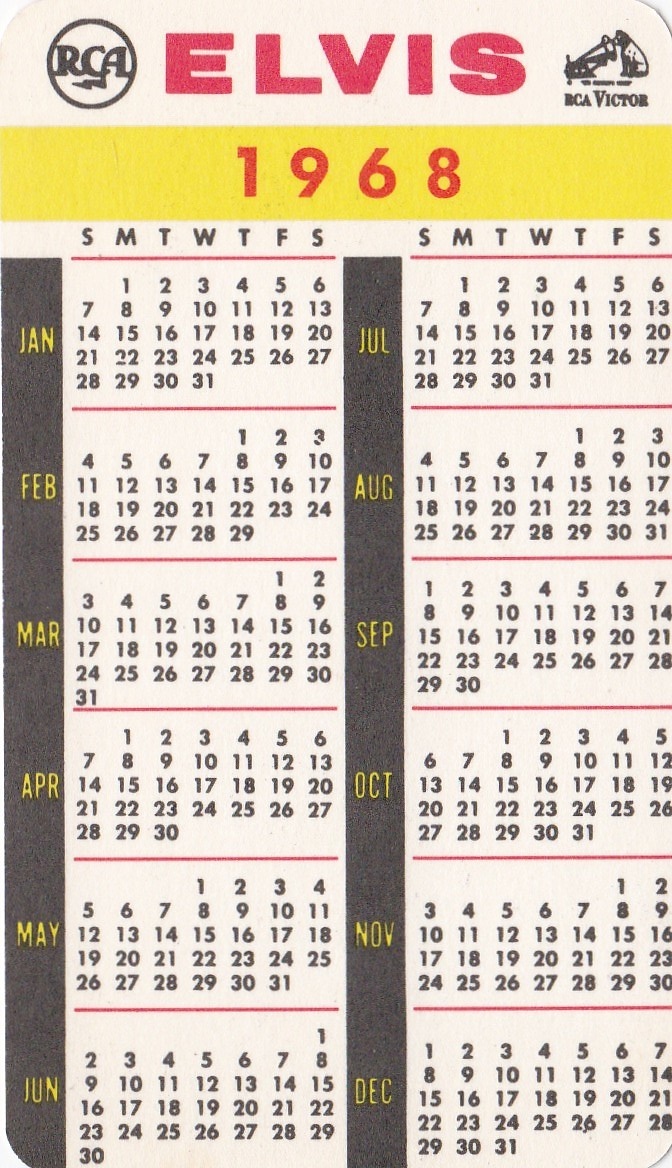 RCA ELVIS RCA VICTOR

1968

S M T W T F S

JAN
1 2 3 4 5 6
7 8 9 10 11 12 13
14 15 16 17 18 19 20
21 22 23 24 25 26 27
28 29 30 31

FEB
1 2 3
4 5 6 7 8 9 10
11 12 13 14 15 16 17
18 19 20 21 22 23 24
25 26 27 28 29

MAR
1 2
3 4 5 6 7 8 9
10 11 12 13 14 15 16
17 18 19 20 21 22 23
24 25 26 27 28 29 30
31

APR
1 2 3 4 5 6
7 8 9 10 11 12 13
14 15 16 17 18 19 20
21 22 23 24 25 26 27
28 29 30

MAY
1 2 3 4
5 6 7 8 9 10 11
12 13 14 15 16 17 18
19 20 21 22 23 24 25
26 27 28 29 30 31

JUN
1
2 3 4 5 6 7 8
9 10 11 12 13 14 15
16 17 18 19 20 21 22
23 24 25 26 27 28 29
30

S M T W T F S

JUL
1 2 3 4 5 6
7 8 9 10 11 12 13
14 15 16 17 18 19 20
21 22 23 24 25 26 27
28 29 30 31

AUG
1 2 3
4 5 6 7 8 9 10
11 12 13 14 15 16 17
18 19 20 21 22 23 24
25 26 27 28 29 30 31

SEP
1 2 3 4 5 6 7
8 9 10 11 12 13 14
15 16 17 18 19 20 21
22 23 24 25 26 27 28
29 30

OCT
1 2 3 4 5
6 7 8 9 10 11 12
13 14 15 16 17 18 19
20 21 22 23 24 25 26
27 28 29 30 31

NOV
1 2
3 4 5 6 7 8 9
10 11 12 13 14 15 16
17 18 19 20 21 22 23
24 25 26 27 28 29 30

DEC
1 2 3 4 5 6 7
8 9 10 11 12 13 14
15 16 17 18 19 20 21
22 23 24 25 26 27 28
29 30 31